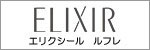 ELIXIR
エリクシール　ルフレ